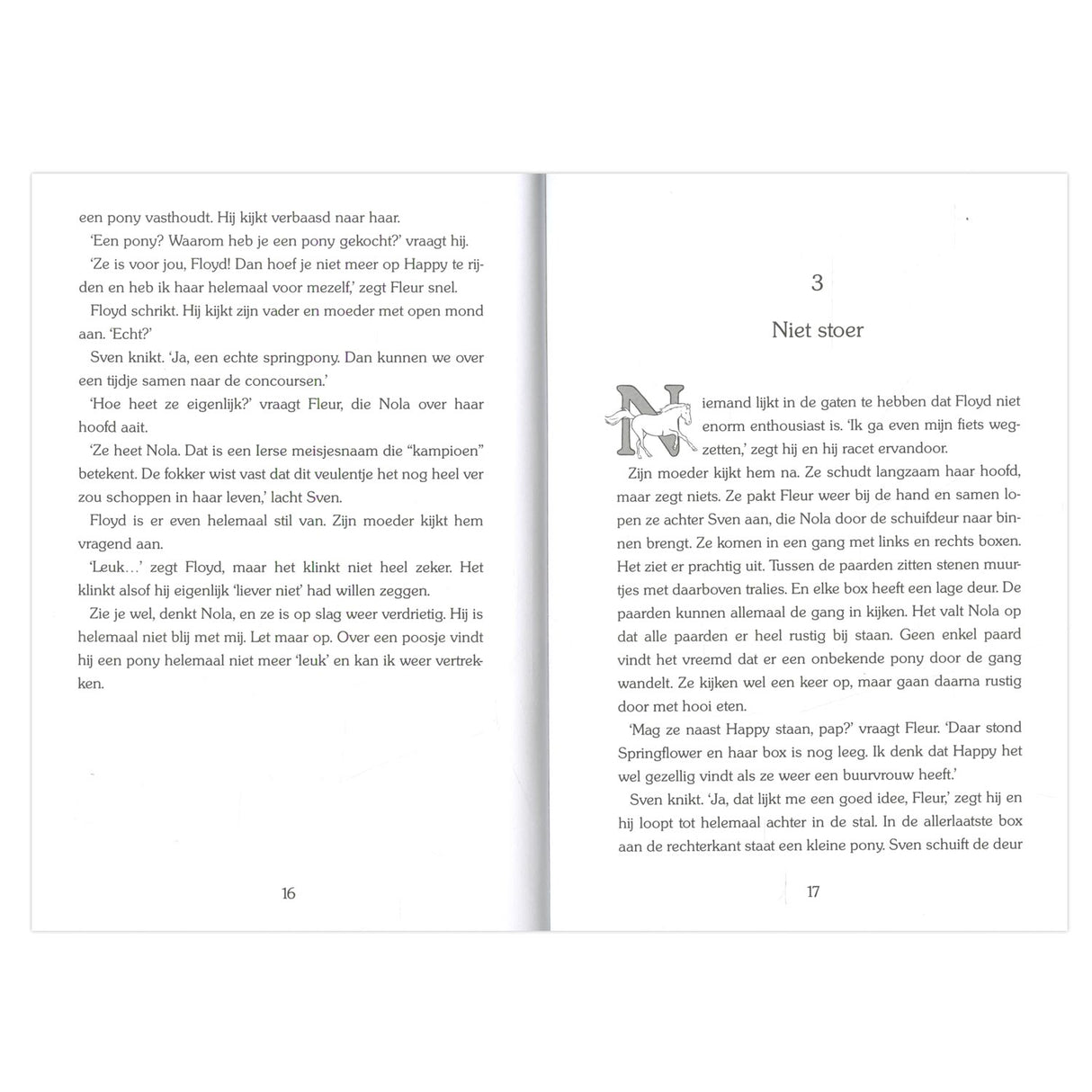 een pony vasthoudt. Hij kijkt verbaasd naar haar.

'Een pony? Waarom heb je een pony gekocht?' vraagt hij.

'Ze is voor jou, Floyd! Dan hoef je niet meer op Happy te rijden en heb ik haar helemaal voor mezelf,' zegt Fleur snel.

Floyd schrikt. Hij kijkt zijn vader en moeder met open mond aan. 'Echt?'

Sven knikt. 'Ja, een echte springpony. Dan kunnen we over een tijdje samen naar de concoursen.'

'Hoe heet ze eigenlijk?' vraagt Fleur, die Nola over haar hoofd aait.

'Ze heet Nola. Dat is een Ierse meisjesnaam die "kampioen" betekent. De fokker wist vast dat dit veulentje het nog heel ver zou schoppen in haar leven,' lacht Sven.

Floyd is er even helemaal stil van. Zijn moeder kijkt hem vragend aan.

'Leuk...' zegt Floyd, maar het klinkt niet heel zeker. Het klinkt alsof hij eigenlijk 'liever niet' had willen zeggen.

Zie je wel, denkt Nola, en ze is op slag weer verdrietig. Hij is helemaal niet blij met mij. Let maar op. Over een poosje vindt hij een pony helemaal niet meer 'leuk' en kan ik weer vertrekken.

16

3

Niet stoer

Niemand lijkt in de gaten te hebben dat Floyd niet enorm enthousiast is. 'Ik ga even mijn fiets wegzetten,' zegt hij en hij racet ervandoor.

Zijn moeder kijkt hem na. Ze schudt langzaam haar hoofd, maar zegt niets. Ze pakt Fleur weer bij de hand en samen lopen ze achter Sven aan, die Nola door de schuifdeur naar binnen brengt. Ze komen in een gang met links en rechts boxen. Het ziet er prachtig uit. Tussen de paarden zitten stenen muurtjes met daarboven tralies. En elke box heeft een lage deur. De paarden kunnen allemaal de gang in kijken. Het valt Nola op dat alle paarden er heel rustig bij staan. Geen enkel paard vindt het vreemd dat er een onbekende pony door de gang wandelt. Ze kijken wel een keer op, maar gaan daarna rustig door met hooi eten.

'Mag ze naast Happy staan, pap?' vraagt Fleur. 'Daar stond Springflower en haar box is nog leeg. Ik denk dat Happy het wel gezellig vindt als ze weer een buurvrouw heeft.'

Sven knikt. 'Ja, dat lijkt me een goed idee, Fleur,' zegt hij en hij loopt tot helemaal achter in de stal. In de allerlaatste box aan de rechterkant staat een kleine pony. Sven schuift de deur

17